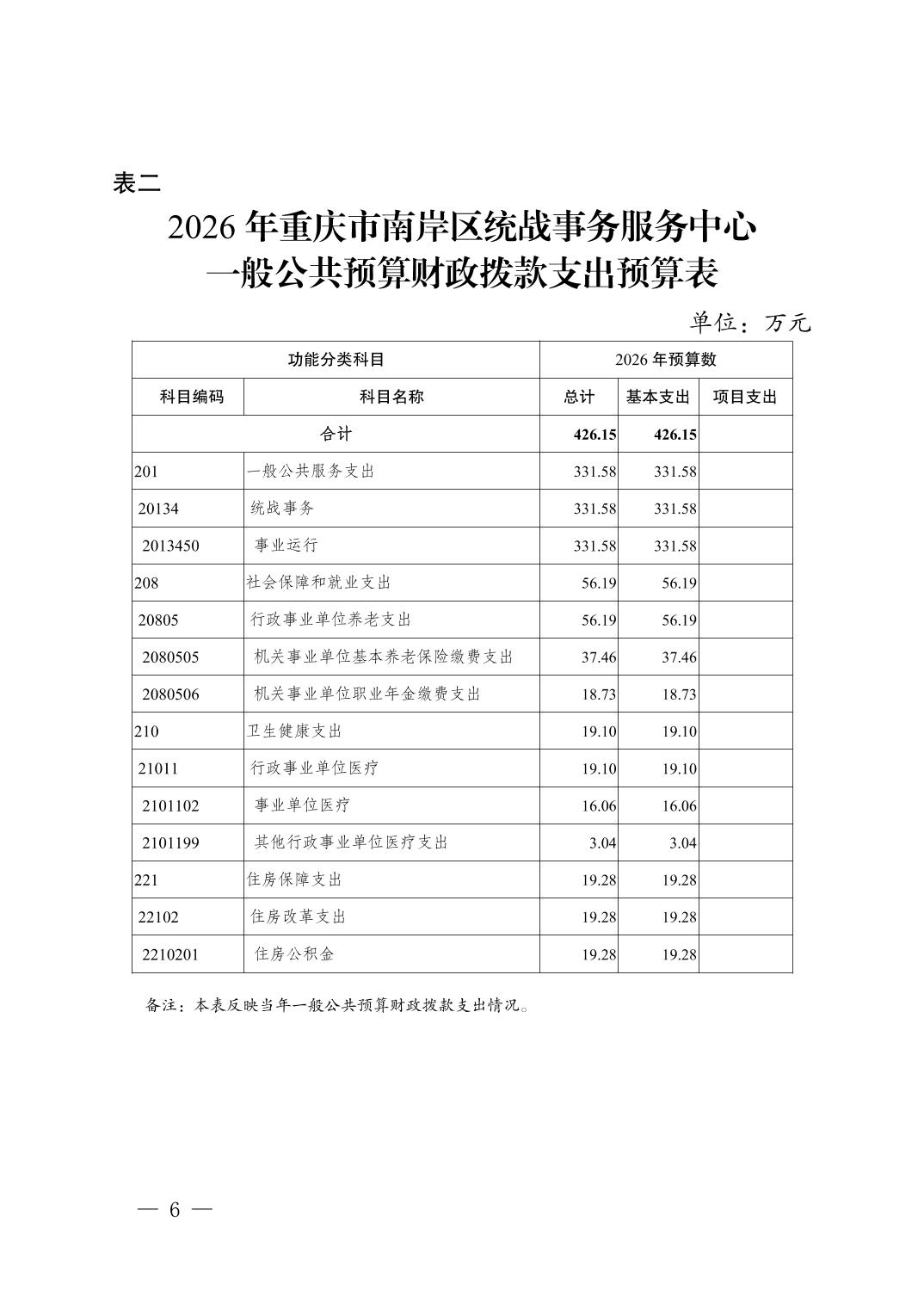 表二

2026 年重庆市南岸区统战事务服务中心
一般公共预算财政拨款支出预算表

单位：万元

| 功能分类科目 | | 2026 年预算数 | | |
|---|---|---|---|---|
| 科目编码 | 科目名称 | 总计 | 基本支出 | 项目支出 |
| 合计 | | 426.15 | 426.15 | |
| 201 | 一般公共服务支出 | 331.58 | 331.58 | |
| 20134 | 统战事务 | 331.58 | 331.58 | |
| 2013450 | 事业运行 | 331.58 | 331.58 | |
| 208 | 社会保障和就业支出 | 56.19 | 56.19 | |
| 20805 | 行政事业单位养老支出 | 56.19 | 56.19 | |
| 2080505 | 机关事业单位基本养老保险缴费支出 | 37.46 | 37.46 | |
| 2080506 | 机关事业单位职业年金缴费支出 | 18.73 | 18.73 | |
| 210 | 卫生健康支出 | 19.10 | 19.10 | |
| 21011 | 行政事业单位医疗 | 19.10 | 19.10 | |
| 2101102 | 事业单位医疗 | 16.06 | 16.06 | |
| 2101199 | 其他行政事业单位医疗支出 | 3.04 | 3.04 | |
| 221 | 住房保障支出 | 19.28 | 19.28 | |
| 22102 | 住房改革支出 | 19.28 | 19.28 | |
| 2210201 | 住房公积金 | 19.28 | 19.28 | |

备注：本表反映当年一般公共预算财政拨款支出情况。

— 6 —